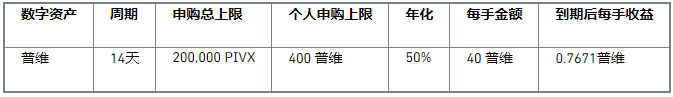 | 数字资产 | 周期 | 申购总上限 | 个人申购上限 | 年化 | 每手金额 | 到期后每手收益 |
|---|---|---|---|---|---|---|
| 普维 | 14天 | 200,000 PIVX | 400 普维 | 50% | 40 普维 | 0.7671普维 |